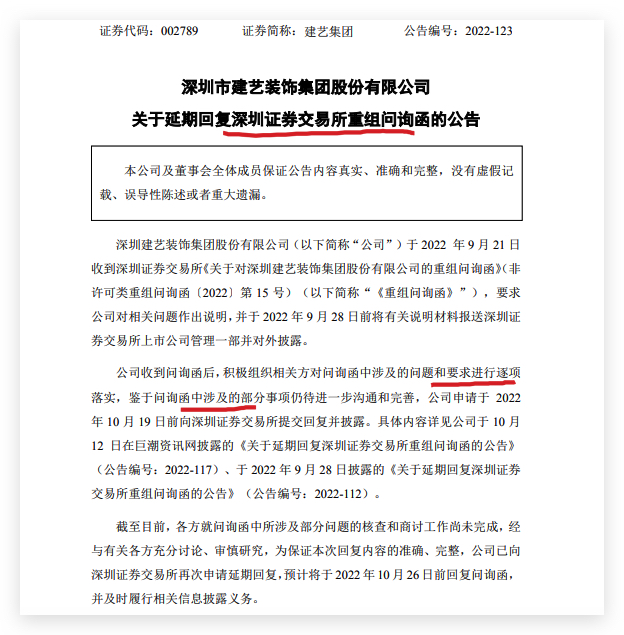 证券代码：002789　　证券简称：建艺集团　　公告编号：2022-123

深圳市建艺装饰集团股份有限公司
关于延期回复深圳证券交易所重组问询函的公告

本公司及董事会全体成员保证公告内容真实、准确和完整，没有虚假记载、误导性陈述或者重大遗漏。

深圳建艺装饰集团股份有限公司（以下简称“公司”）于 2022 年 9 月 21 日收到深圳证券交易所《关于对深圳建艺装饰集团股份有限公司的重组问询函》（非许可类重组问询函〔2022〕第 15 号）（以下简称“《重组问询函》”），要求公司对相关问题作出说明，并于 2022 年 9 月 28 日前将有关说明材料报送深圳证券交易所上市公司管理一部并对外披露。

公司收到问询函后，积极组织相关方对问询函中涉及的问题和要求进行逐项落实，鉴于问询函中涉及的部分事项仍待进一步沟通和完善，公司申请于 2022 年 10 月 19 日前向深圳证券交易所提交回复并披露。具体内容详见公司于 10 月 12 日在巨潮资讯网披露的《关于延期回复深圳证券交易所重组问询函的公告》（公告编号：2022-117）、于 2022 年 9 月 28 日披露的《关于延期回复深圳证券交易所重组问询函的公告》（公告编号：2022-112）。

截至目前，各方就问询函中所涉及部分问题的核查和商讨工作尚未完成，经与有关各方充分讨论、审慎研究，为保证本次回复内容的准确、完整，公司已向深圳证券交易所再次申请延期回复，预计将于 2022 年 10 月 26 日前回复问询函，并及时履行相关信息披露义务。